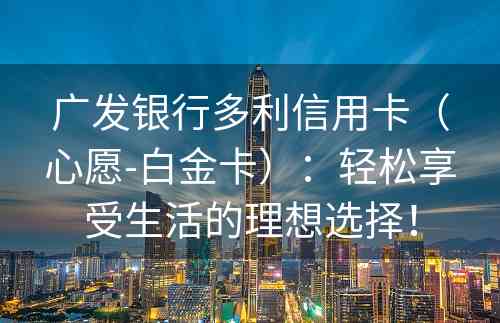 广发银行多利信用卡（心愿-白金卡）：轻松享受生活的理想选择！